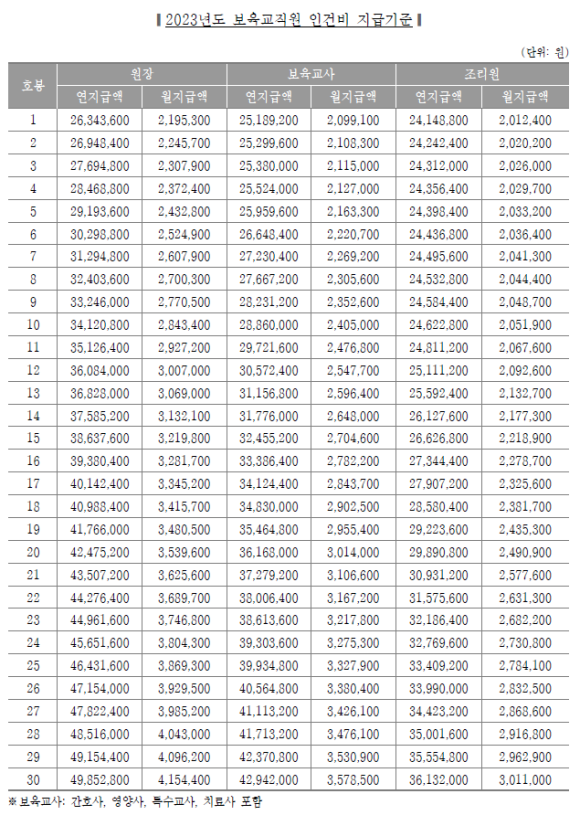 ▌2023년도 보육교직원 인건비 지급기준▐

(단위: 원)

| 호봉 | 원장 연지급액 | 원장 월지급액 | 보육교사 연지급액 | 보육교사 월지급액 | 조리원 연지급액 | 조리원 월지급액 |
|---|---|---|---|---|---|---|
| 1 | 26,343,600 | 2,195,300 | 25,189,200 | 2,099,100 | 24,148,800 | 2,012,400 |
| 2 | 26,948,400 | 2,245,700 | 25,299,600 | 2,108,300 | 24,242,400 | 2,020,200 |
| 3 | 27,694,800 | 2,307,900 | 25,380,000 | 2,115,000 | 24,312,000 | 2,026,000 |
| 4 | 28,468,800 | 2,372,400 | 25,524,000 | 2,127,000 | 24,356,400 | 2,029,700 |
| 5 | 29,193,600 | 2,432,800 | 25,959,600 | 2,163,300 | 24,398,400 | 2,033,200 |
| 6 | 30,298,800 | 2,524,900 | 26,648,400 | 2,220,700 | 24,436,800 | 2,036,400 |
| 7 | 31,294,800 | 2,607,900 | 27,230,400 | 2,269,200 | 24,495,600 | 2,041,300 |
| 8 | 32,403,600 | 2,700,300 | 27,667,200 | 2,305,600 | 24,532,800 | 2,044,400 |
| 9 | 33,246,000 | 2,770,500 | 28,231,200 | 2,352,600 | 24,584,400 | 2,048,700 |
| 10 | 34,120,800 | 2,843,400 | 28,860,000 | 2,405,000 | 24,622,800 | 2,051,900 |
| 11 | 35,126,400 | 2,927,200 | 29,721,600 | 2,476,800 | 24,811,200 | 2,067,600 |
| 12 | 36,084,000 | 3,007,000 | 30,572,400 | 2,547,700 | 25,111,200 | 2,092,600 |
| 13 | 36,828,000 | 3,069,000 | 31,156,800 | 2,596,400 | 25,592,400 | 2,132,700 |
| 14 | 37,585,200 | 3,132,100 | 31,776,000 | 2,648,000 | 26,127,600 | 2,177,300 |
| 15 | 38,637,600 | 3,219,800 | 32,455,200 | 2,704,600 | 26,626,800 | 2,218,900 |
| 16 | 39,380,400 | 3,281,700 | 33,386,400 | 2,782,200 | 27,344,400 | 2,278,700 |
| 17 | 40,142,400 | 3,345,200 | 34,124,400 | 2,843,700 | 27,907,200 | 2,325,600 |
| 18 | 40,988,400 | 3,415,700 | 34,830,000 | 2,902,500 | 28,580,400 | 2,381,700 |
| 19 | 41,766,000 | 3,480,500 | 35,464,800 | 2,955,400 | 29,223,600 | 2,435,300 |
| 20 | 42,475,200 | 3,539,600 | 36,168,000 | 3,014,000 | 29,890,800 | 2,490,900 |
| 21 | 43,507,200 | 3,625,600 | 37,279,200 | 3,106,600 | 30,931,200 | 2,577,600 |
| 22 | 44,276,400 | 3,689,700 | 38,006,400 | 3,167,200 | 31,575,600 | 2,631,300 |
| 23 | 44,961,600 | 3,746,800 | 38,613,600 | 3,217,800 | 32,186,400 | 2,682,200 |
| 24 | 45,651,600 | 3,804,300 | 39,303,600 | 3,275,300 | 32,769,600 | 2,730,800 |
| 25 | 46,431,600 | 3,869,300 | 39,934,800 | 3,327,900 | 33,409,200 | 2,784,100 |
| 26 | 47,154,000 | 3,929,500 | 40,564,800 | 3,380,400 | 33,990,000 | 2,832,500 |
| 27 | 47,822,400 | 3,985,200 | 41,113,200 | 3,426,100 | 34,423,200 | 2,868,600 |
| 28 | 48,516,000 | 4,043,000 | 41,713,200 | 3,476,100 | 35,001,600 | 2,916,800 |
| 29 | 49,154,400 | 4,096,200 | 42,370,800 | 3,530,900 | 35,554,800 | 2,962,900 |
| 30 | 49,852,800 | 4,154,400 | 42,942,000 | 3,578,500 | 36,132,000 | 3,011,000 |

※ 보육교사: 간호사, 영양사, 특수교사, 치료사 포함